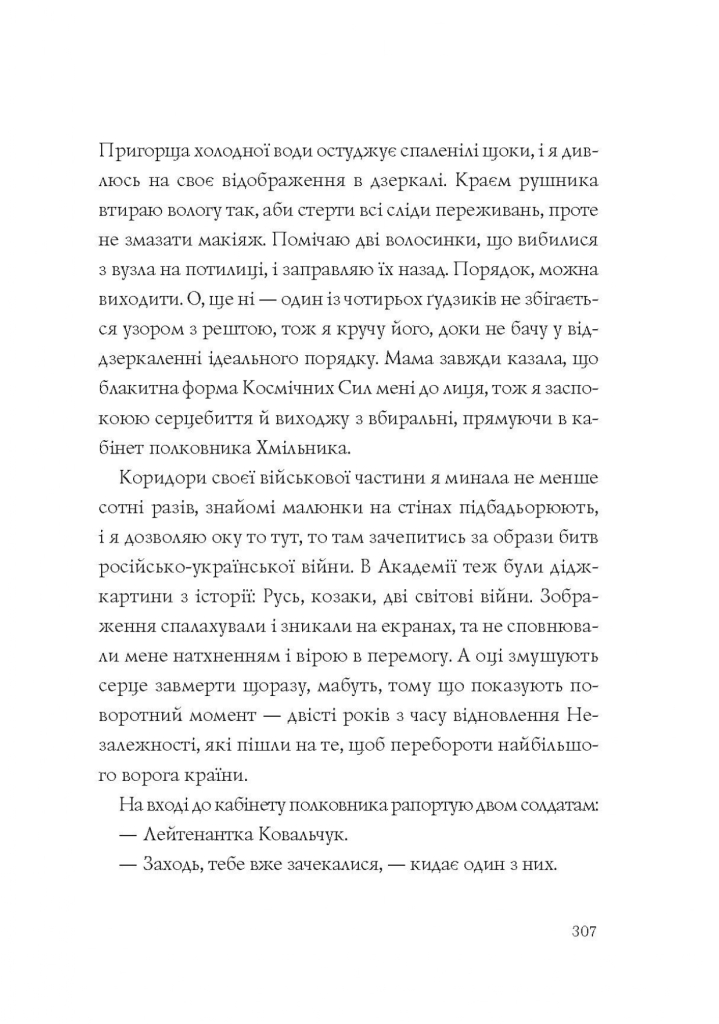 Пригорща холодної води остуджує спаленілі щоки, і я дивлюсь на своє відображення в дзеркалі. Краєм рушника втираю вологу так, аби стерти всі сліди переживань, проте не змазати макіяж. Помічаю дві волосинки, що вибилися з вузла на потилиці, і заправляю їх назад. Порядок, можна виходити. О, ще ні — один із чотирьох ґудзиків не збігається узором з рештою, тож я кручу його, доки не бачу у віддзеркаленні ідеального порядку. Мама завжди казала, що блакитна форма Космічних Сил мені до лиця, тож я заспокоюю серцебиття й виходжу з вбиральні, прямуючи в кабінет полковника Хмільника.

Коридори своєї військової частини я минала не менше сотні разів, знайомі малюнки на стінах підбадьорюють, і я дозволяю оку то тут, то там зачепитись за образи битв російсько-української війни. В Академії теж були діджкартини з історії: Русь, козаки, дві світові війни. Зображення спалахували і зникали на екранах, та не сповнювали мене натхненням і вірою в перемогу. А оці змушують серце завмерти щоразу, мабуть, тому що показують поворотний момент — двісті років з часу відновлення Незалежності, які пішли на те, щоб перебороти найбільшого ворога країни.

На вході до кабінету полковника рапортую двом солдатам:

— Лейтенантка Ковальчук.

— Заходь, тебе вже зачекалися, — кидає один з них.

307